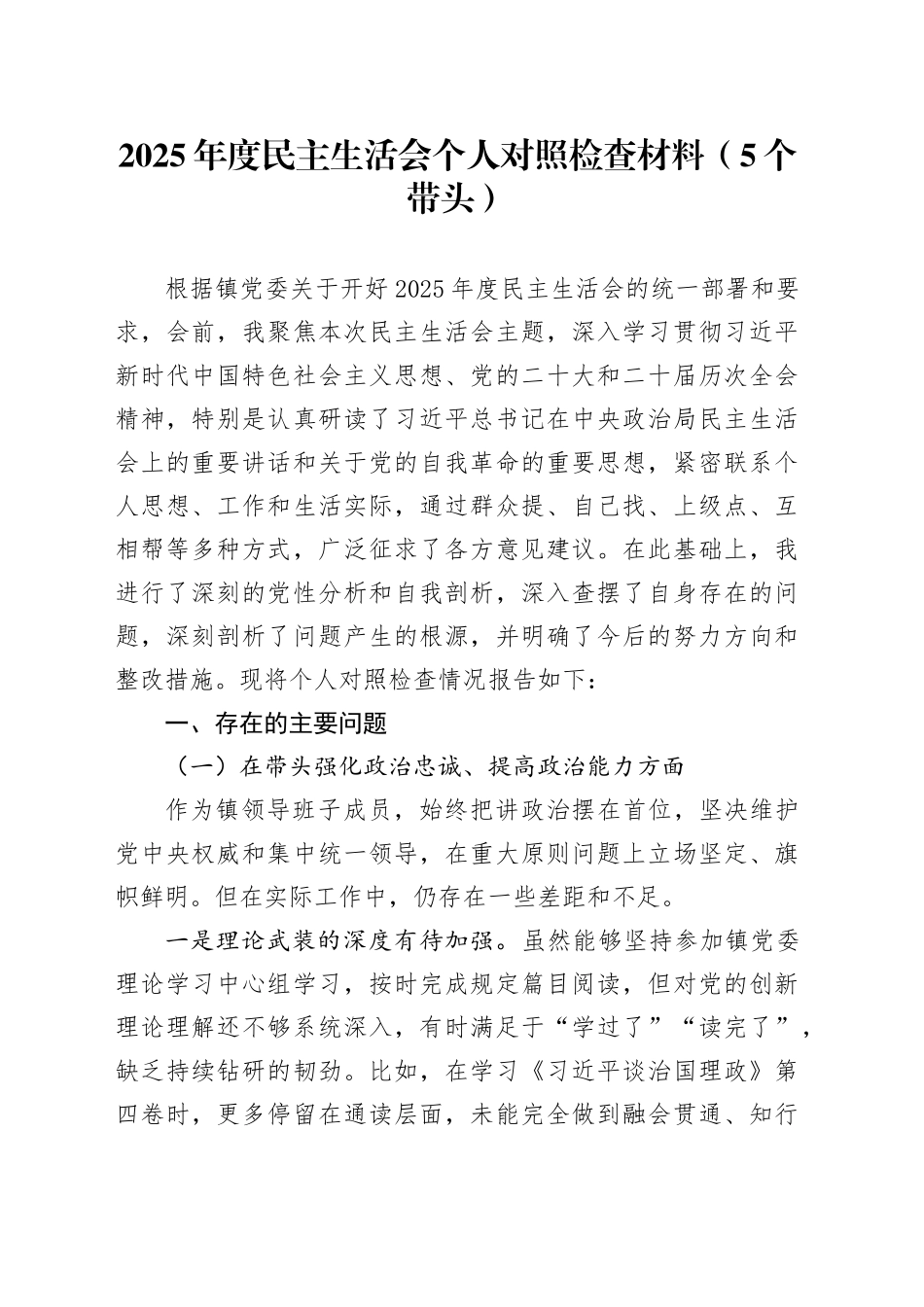 2025年度民主生活会个人对照检查材料（5个带头）

根据镇党委关于开好2025年度民主生活会的统一部署和要求，会前，我聚焦本次民主生活会主题，深入学习贯彻习近平新时代中国特色社会主义思想、党的二十大和二十届历次全会精神，特别是认真研读了习近平总书记在中央政治局民主生活会上的重要讲话和关于党的自我革命的重要思想，紧密联系个人思想、工作和生活实际，通过群众提、自己找、上级点、互相帮等多种方式，广泛征求了各方意见建议。在此基础上，我进行了深刻的党性分析和自我剖析，深入查摆了自身存在的问题，深刻剖析了问题产生的根源，并明确了今后的努力方向和整改措施。现将个人对照检查情况报告如下：

一、存在的主要问题

（一）在带头强化政治忠诚、提高政治能力方面

作为镇领导班子成员，始终把讲政治摆在首位，坚决维护党中央权威和集中统一领导，在重大原则问题上立场坚定、旗帜鲜明。但在实际工作中，仍存在一些差距和不足。

一是理论武装的深度有待加强。虽然能够坚持参加镇党委理论学习中心组学习，按时完成规定篇目阅读，但对党的创新理论理解还不够系统深入，有时满足于“学过了”“读完了”，缺乏持续钻研的韧劲。比如，在学习《习近平谈治国理政》第四卷时，更多停留在通读层面，未能完全做到融会贯通、知行